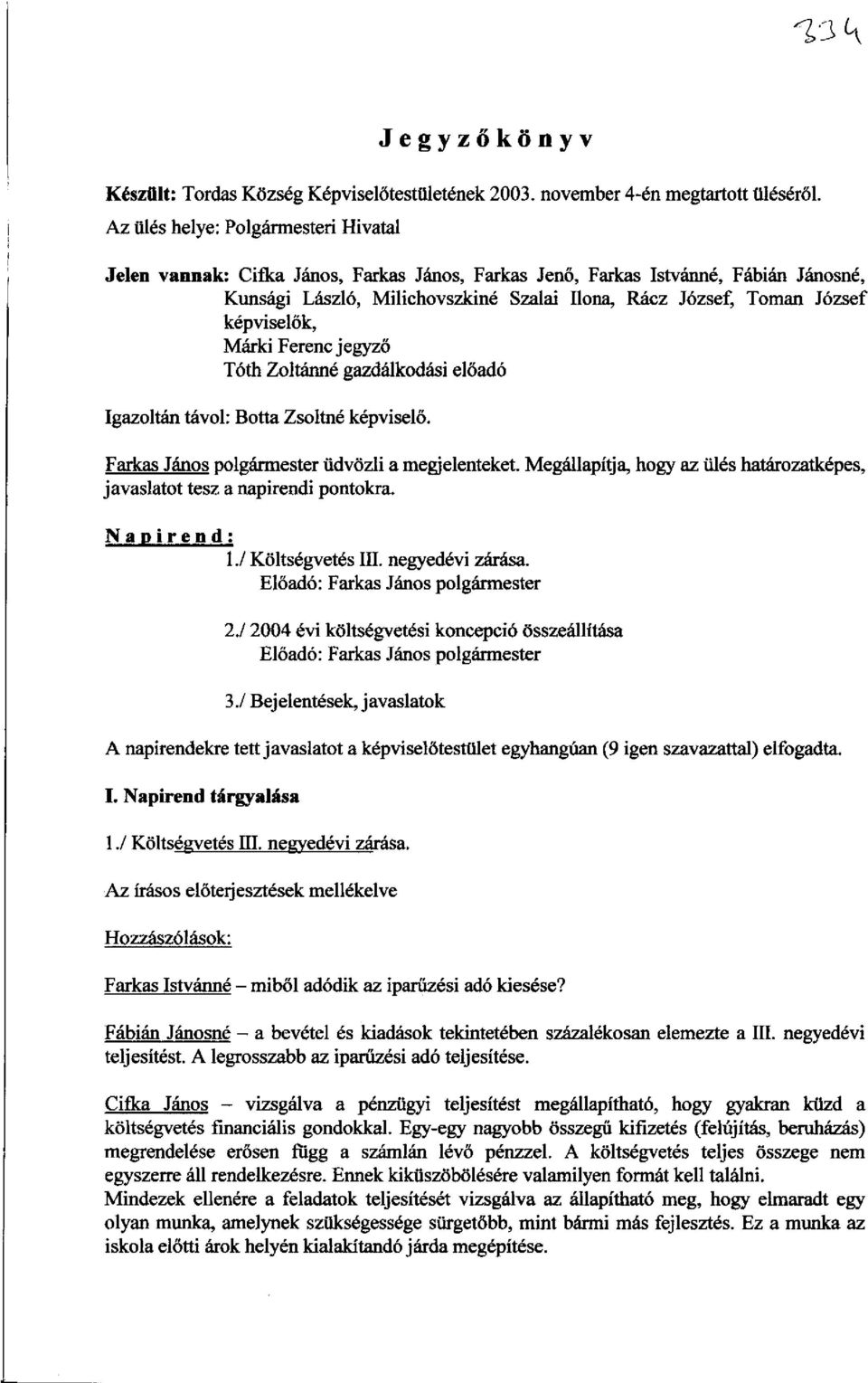 334

Jegyzőkönyv

Készült: Tordas Község Képviselőtestületének 2003. november 4-én megtartott üléséről.
Az ülés helye: Polgármesteri Hivatal

Jelen vannak: Cifka János, Farkas János, Farkas Jenő, Farkas Istvánné, Fábián Jánosné, Kunsági László, Milichovszkiné Szalai Ilona, Rácz József, Toman József képviselők,
Márki Ferenc jegyző
Tóth Zoltánné gazdálkodási előadó

Igazoltán távol: Botta Zsoltné képviselő.

Farkas János polgármester üdvözli a megjelenteket. Megállapítja, hogy az ülés határozatképes, javaslatot tesz a napirendi pontokra.

Napirend:
1./ Költségvetés III. negyedévi zárása.
Előadó: Farkas János polgármester

2./ 2004 évi költségvetési koncepció összeállítása
Előadó: Farkas János polgármester

3./ Bejelentések, javaslatok

A napirendekre tett javaslatot a képviselőtestület egyhangúan (9 igen szavazattal) elfogadta.

I. Napirend tárgyalása

1./ Költségvetés III. negyedévi zárása.

Az írásos előterjesztések mellékelve

Hozzászólások:

Farkas Istvánné – miből adódik az iparűzési adó kiesése?

Fábián Jánosné – a bevétel és kiadások tekintetében százalékosan elemezte a III. negyedévi teljesítést. A legrosszabb az iparűzési adó teljesítése.

Cifka János – vizsgálva a pénzügyi teljesítést megállapítható, hogy gyakran küzd a költségvetés financiális gondokkal. Egy-egy nagyobb összegű kifizetés (felújítás, beruházás) megrendelése erősen függ a számlán lévő pénzzel. A költségvetés teljes összege nem egyszerre áll rendelkezésre. Ennek kiküszöbölésére valamilyen formát kell találni.
Mindezek ellenére a feladatok teljesítését vizsgálva az állapítható meg, hogy elmaradt egy olyan munka, amelynek szükségessége sürgetőbb, mint bármi más fejlesztés. Ez a munka az iskola előtti árok helyén kialakítandó járda megépítése.